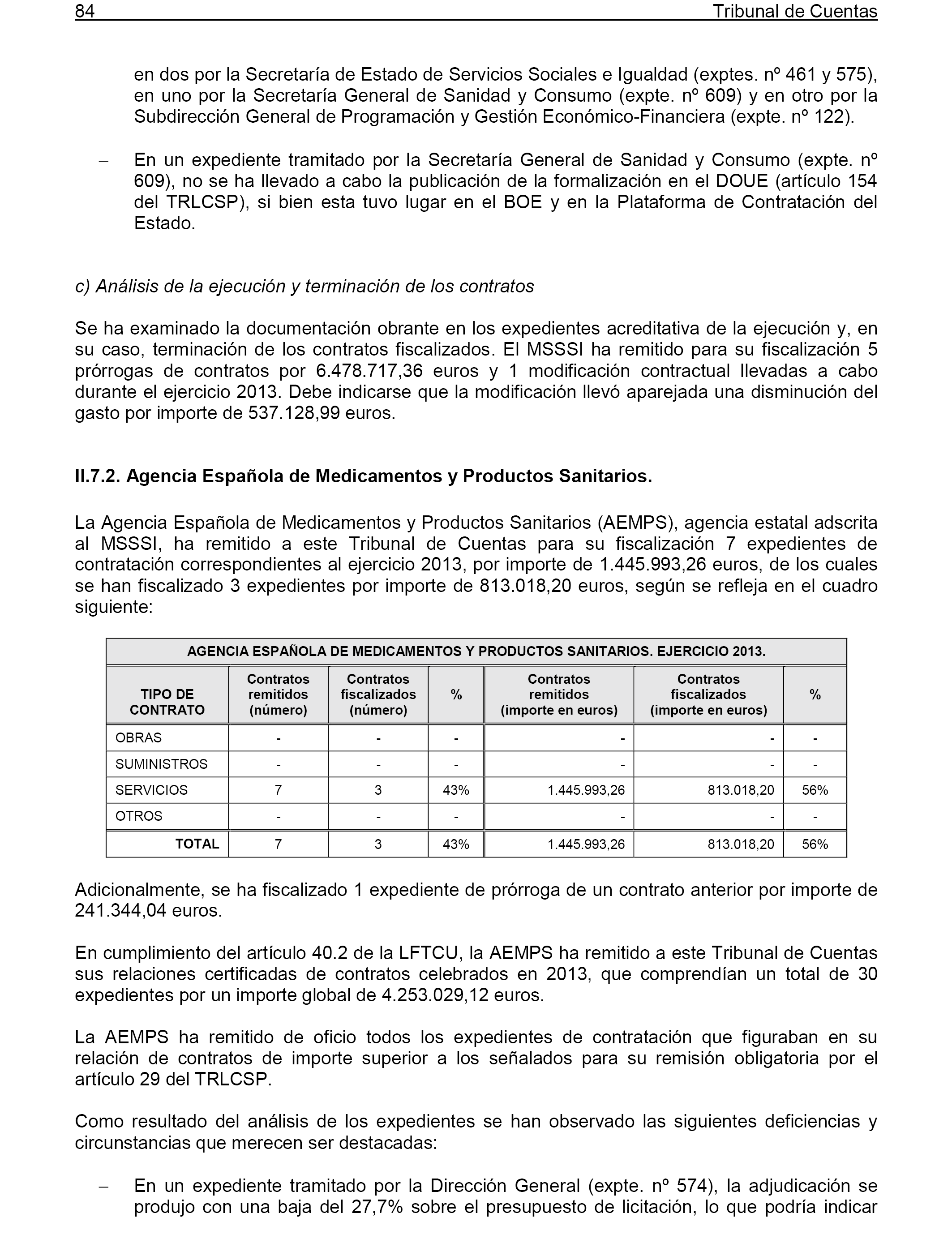 84 Tribunal de Cuentas

en dos por la Secretaría de Estado de Servicios Sociales e Igualdad (exptes. nº 461 y 575), en uno por la Secretaría General de Sanidad y Consumo (expte. nº 609) y en otro por la Subdirección General de Programación y Gestión Económico-Financiera (expte. nº 122).

– En un expediente tramitado por la Secretaría General de Sanidad y Consumo (expte. nº 609), no se ha llevado a cabo la publicación de la formalización en el DOUE (artículo 154 del TRLCSP), si bien esta tuvo lugar en el BOE y en la Plataforma de Contratación del Estado.

c) Análisis de la ejecución y terminación de los contratos

Se ha examinado la documentación obrante en los expedientes acreditativa de la ejecución y, en su caso, terminación de los contratos fiscalizados. El MSSSI ha remitido para su fiscalización 5 prórrogas de contratos por 6.478.717,36 euros y 1 modificación contractual llevadas a cabo durante el ejercicio 2013. Debe indicarse que la modificación llevó aparejada una disminución del gasto por importe de 537.128,99 euros.

II.7.2. Agencia Española de Medicamentos y Productos Sanitarios.

La Agencia Española de Medicamentos y Productos Sanitarios (AEMPS), agencia estatal adscrita al MSSSI, ha remitido a este Tribunal de Cuentas para su fiscalización 7 expedientes de contratación correspondientes al ejercicio 2013, por importe de 1.445.993,26 euros, de los cuales se han fiscalizado 3 expedientes por importe de 813.018,20 euros, según se refleja en el cuadro siguiente:

AGENCIA ESPAÑOLA DE MEDICAMENTOS Y PRODUCTOS SANITARIOS. EJERCICIO 2013.

| TIPO DE CONTRATO | Contratos remitidos (número) | Contratos fiscalizados (número) | % | Contratos remitidos (importe en euros) | Contratos fiscalizados (importe en euros) | % |
|---|---|---|---|---|---|---|
| OBRAS | - | - | - | - | - | - |
| SUMINISTROS | - | - | - | - | - | - |
| SERVICIOS | 7 | 3 | 43% | 1.445.993,26 | 813.018,20 | 56% |
| OTROS | - | - | - | - | - | - |
| TOTAL | 7 | 3 | 43% | 1.445.993,26 | 813.018,20 | 56% |

Adicionalmente, se ha fiscalizado 1 expediente de prórroga de un contrato anterior por importe de 241.344,04 euros.

En cumplimiento del artículo 40.2 de la LFTCU, la AEMPS ha remitido a este Tribunal de Cuentas sus relaciones certificadas de contratos celebrados en 2013, que comprendían un total de 30 expedientes por un importe global de 4.253.029,12 euros.

La AEMPS ha remitido de oficio todos los expedientes de contratación que figuraban en su relación de contratos de importe superior a los señalados para su remisión obligatoria por el artículo 29 del TRLCSP.

Como resultado del análisis de los expedientes se han observado las siguientes deficiencias y circunstancias que merecen ser destacadas:

– En un expediente tramitado por la Dirección General (expte. nº 574), la adjudicación se produjo con una baja del 27,7% sobre el presupuesto de licitación, lo que podría indicar